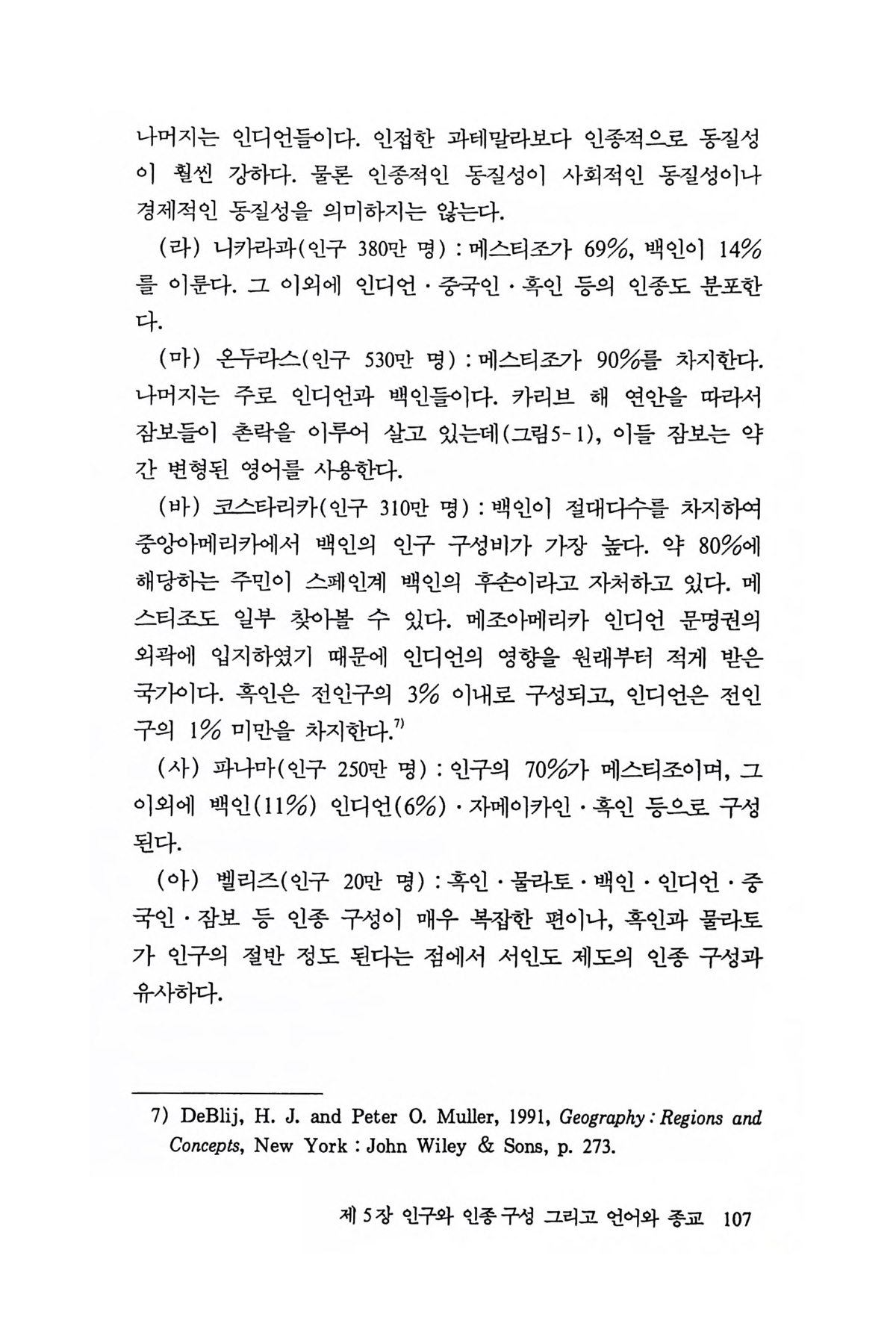 나머지는 인디언들이다. 인접한 과테말라보다 인종적으로 동질성이 훨씬 강하다. 물론 인종적인 동질성이 사회적인 동질성이나 경제적인 동질성을 의미하지는 않는다.

(라) 니카라과(인구 380만 명) : 메스티조가 69%, 백인이 14%를 이룬다. 그 이외에 인디언 · 중국인 · 흑인 등의 인종도 분포한다.

(마) 온두라스(인구 530만 명) : 메스티조가 90%를 차지한다. 나머지는 주로 인디언과 백인들이다. 카리브 해 연안을 따라서 잠보들이 촌락을 이루어 살고 있는데(그림5-1), 이들 잠보는 약간 변형된 영어를 사용한다.

(바) 코스타리카(인구 310만 명) : 백인이 절대다수를 차지하여 중앙아메리카에서 백인의 인구 구성비가 가장 높다. 약 80%에 해당하는 주민이 스페인계 백인의 후손이라고 자처하고 있다. 메스티조도 일부 찾아볼 수 있다. 메조아메리카 인디언 문명권의 외곽에 입지하였기 때문에 인디언의 영향을 원래부터 적게 받은 국가이다. 흑인은 전인구의 3% 이내로 구성되고, 인디언은 전인구의 1% 미만을 차지한다.$^{7)}$

(사) 파나마(인구 250만 명) : 인구의 70%가 메스티조이며, 그 이외에 백인(11%) 인디언(6%) · 자메이카인 · 흑인 등으로 구성된다.

(아) 벨리즈(인구 20만 명) : 흑인 · 물라토 · 백인 · 인디언 · 중국인 · 잠보 등 인종 구성이 매우 복잡한 편이나, 흑인과 물라토가 인구의 절반 정도 된다는 점에서 서인도 제도의 인종 구성과 유사하다.

7) DeBlij, H. J. and Peter O. Muller, 1991, Geography : Regions and Concepts, New York : John Wiley & Sons, p. 273.

제 5장 인구와 인종 구성 그리고 언어와 종교 107